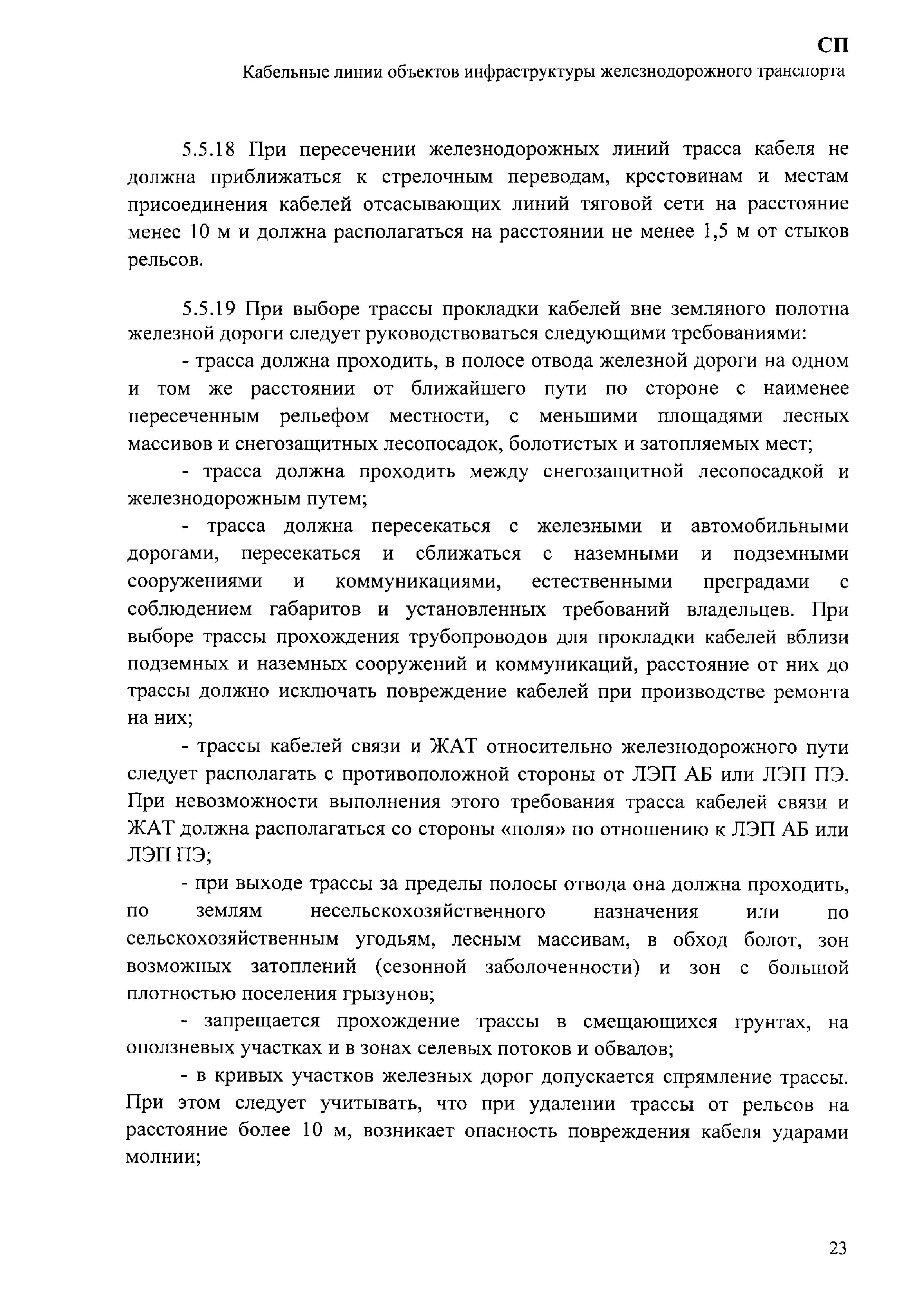 СП
Кабельные линии объектов инфраструктуры железнодорожного транспорта

5.5.18 При пересечении железнодорожных линий трасса кабеля не должна приближаться к стрелочным переводам, крестовинам и местам присоединения кабелей отсасывающих линий тяговой сети на расстояние менее 10 м и должна располагаться на расстоянии не менее 1,5 м от стыков рельсов.

5.5.19 При выборе трассы прокладки кабелей вне земляного полотна железной дороги следует руководствоваться следующими требованиями:
- трасса должна проходить, в полосе отвода железной дороги на одном и том же расстоянии от ближайшего пути по стороне с наименее пересеченным рельефом местности, с меньшими площадями лесных массивов и снегозащитных лесопосадок, болотистых и затопляемых мест;
- трасса должна проходить между снегозащитной лесопосадкой и железнодорожным путем;
- трасса должна пересекаться с железными и автомобильными дорогами, пересекаться и сближаться с наземными и подземными сооружениями и коммуникациями, естественными преградами с соблюдением габаритов и установленных требований владельцев. При выборе трассы прохождения трубопроводов для прокладки кабелей вблизи подземных и наземных сооружений и коммуникаций, расстояние от них до трассы должно исключать повреждение кабелей при производстве ремонта на них;
- трассы кабелей связи и ЖАТ относительно железнодорожного пути следует располагать с противоположной стороны от ЛЭП АБ или ЛЭП ПЭ. При невозможности выполнения этого требования трасса кабелей связи и ЖАТ должна располагаться со стороны «поля» по отношению к ЛЭП АБ или ЛЭП ПЭ;
- при выходе трассы за пределы полосы отвода она должна проходить, по землям несельскохозяйственного назначения или по сельскохозяйственным угодьям, лесным массивам, в обход болот, зон возможных затоплений (сезонной заболоченности) и зон с большой плотностью поселения грызунов;
- запрещается прохождение трассы в смещающихся грунтах, на оползневых участках и в зонах селевых потоков и обвалов;
- в кривых участков железных дорог допускается спрямление трассы. При этом следует учитывать, что при удалении трассы от рельсов на расстояние более 10 м, возникает опасность повреждения кабеля ударами молнии;

23